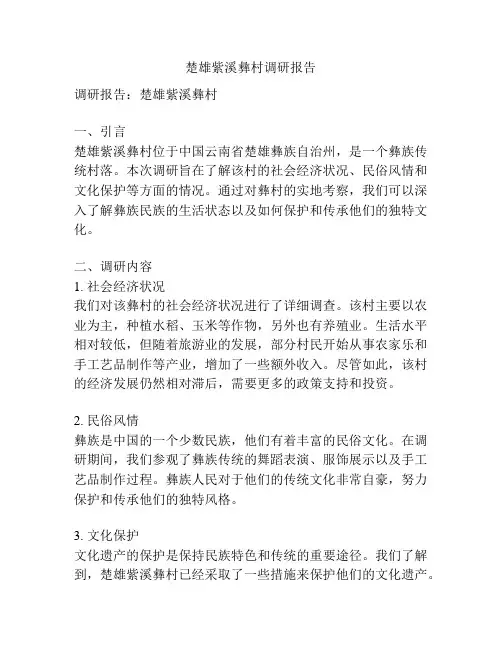 楚雄紫溪彝村调研报告

调研报告：楚雄紫溪彝村

一、引言
楚雄紫溪彝村位于中国云南省楚雄彝族自治州，是一个彝族传统村落。本次调研旨在了解该村的社会经济状况、民俗风情和文化保护等方面的情况。通过对彝村的实地考察，我们可以深入了解彝族民族的生活状态以及如何保护和传承他们的独特文化。

二、调研内容
1. 社会经济状况
我们对该彝村的社会经济状况进行了详细调查。该村主要以农业为主，种植水稻、玉米等作物，另外也有养殖业。生活水平相对较低，但随着旅游业的发展，部分村民开始从事农家乐和手工艺品制作等产业，增加了一些额外收入。尽管如此，该村的经济发展仍然相对滞后，需要更多的政策支持和投资。

2. 民俗风情
彝族是中国的一个少数民族，他们有着丰富的民俗文化。在调研期间，我们参观了彝族传统的舞蹈表演、服饰展示以及手工艺品制作过程。彝族人民对于他们的传统文化非常自豪，努力保护和传承他们的独特风格。

3. 文化保护
文化遗产的保护是保持民族特色和传统的重要途径。我们了解到，楚雄紫溪彝村已经采取了一些措施来保护他们的文化遗产。